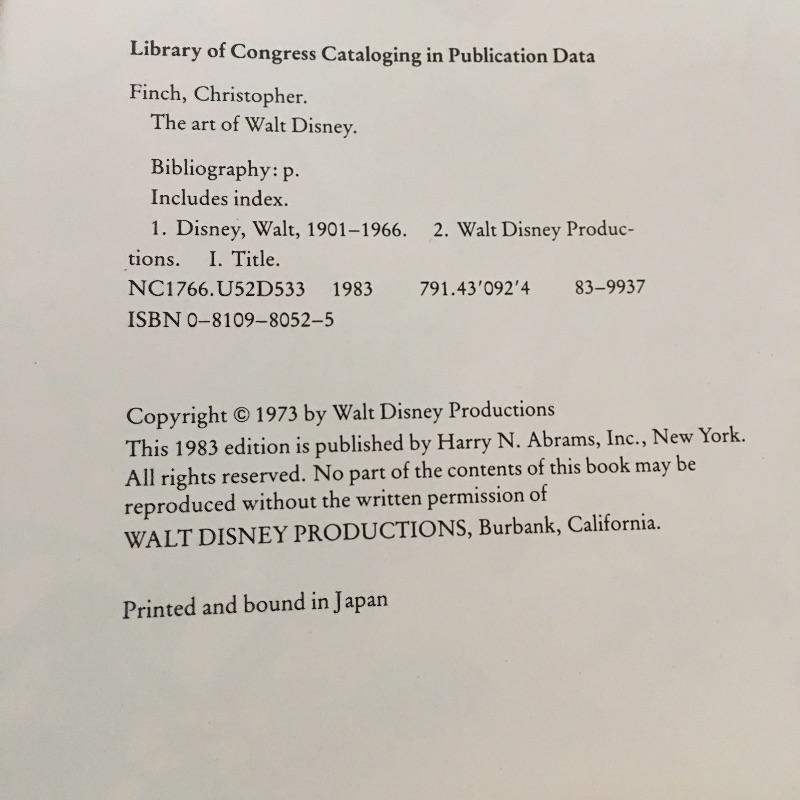 Library of Congress Cataloging in Publication Data

Finch, Christopher.
The art of Walt Disney.

Bibliography: p.
Includes index.
1. Disney, Walt, 1901–1966. 2. Walt Disney Productions. I. Title.
NC1766.U52D533 1983 791.43'092'4 83–9937
ISBN 0–8109–8052–5

Copyright © 1973 by Walt Disney Productions
This 1983 edition is published by Harry N. Abrams, Inc., New York.
All rights reserved. No part of the contents of this book may be reproduced without the written permission of
WALT DISNEY PRODUCTIONS, Burbank, California.

Printed and bound in Japan